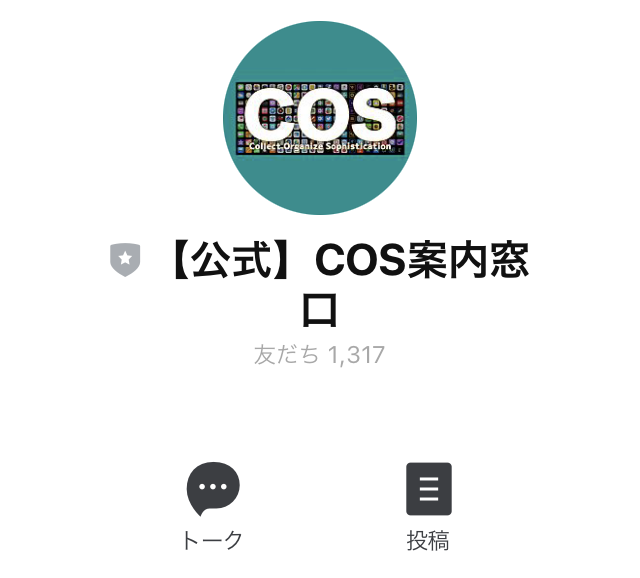 COS
Collect Organize Sophistication

【公式】COS案内窓口

友だち 1,317

トーク

投稿